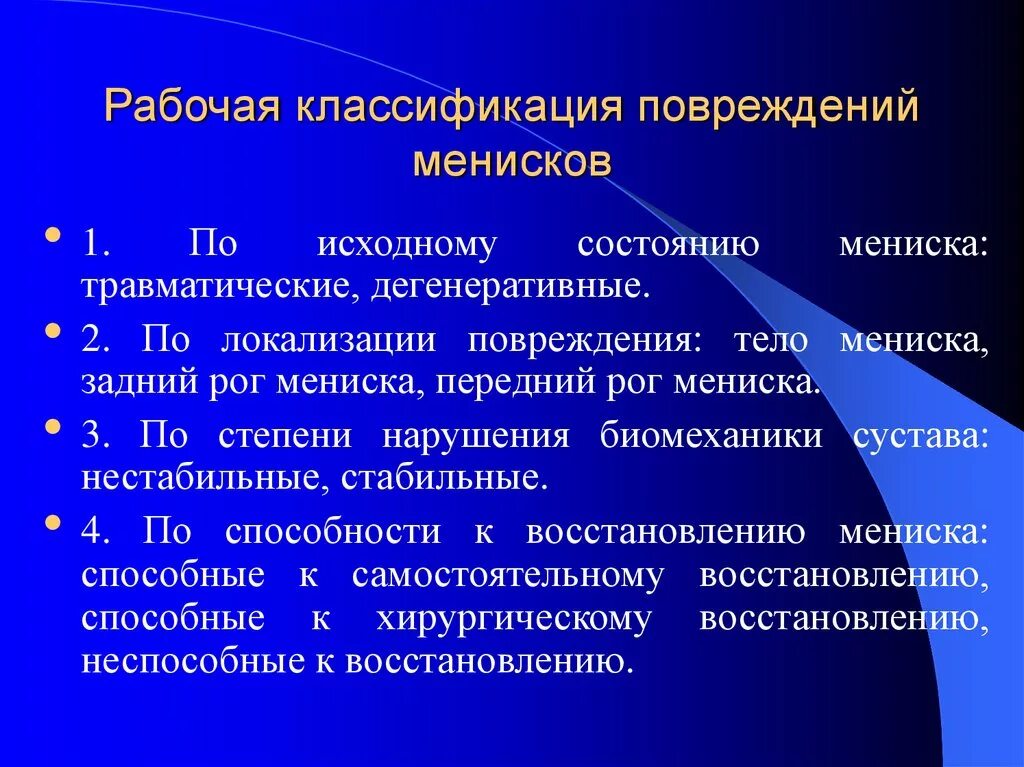 Рабочая классификация повреждений менисков

1. По исходному состоянию мениска: травматические, дегенеративные.

2. По локализации повреждения: тело мениска, задний рог мениска, передний рог мениска.

3. По степени нарушения биомеханики сустава: нестабильные, стабильные.

4. По способности к восстановлению мениска: способные к самостоятельному восстановлению, способные к хирургическому восстановлению, неспособные к восстановлению.